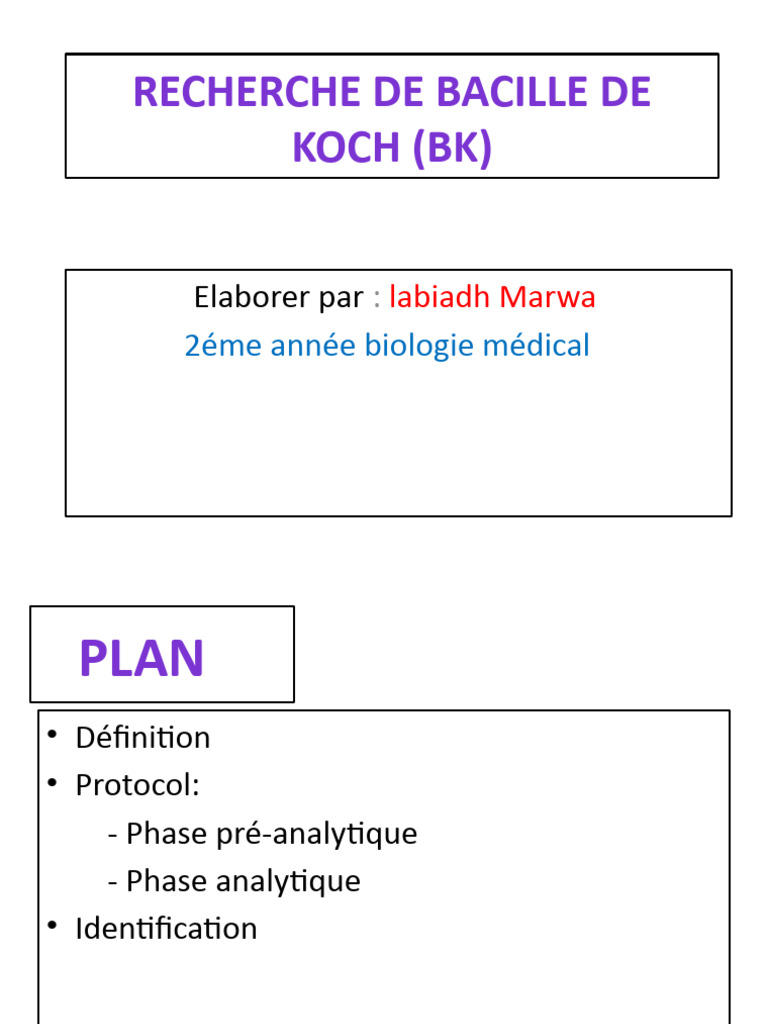 RECHERCHE DE BACILLE DE KOCH (BK)

Elaborer par : labiadh Marwa
2éme année biologie médical

PLAN

• Définition
• Protocol:
- Phase pré-analytique
- Phase analytique
• Identification